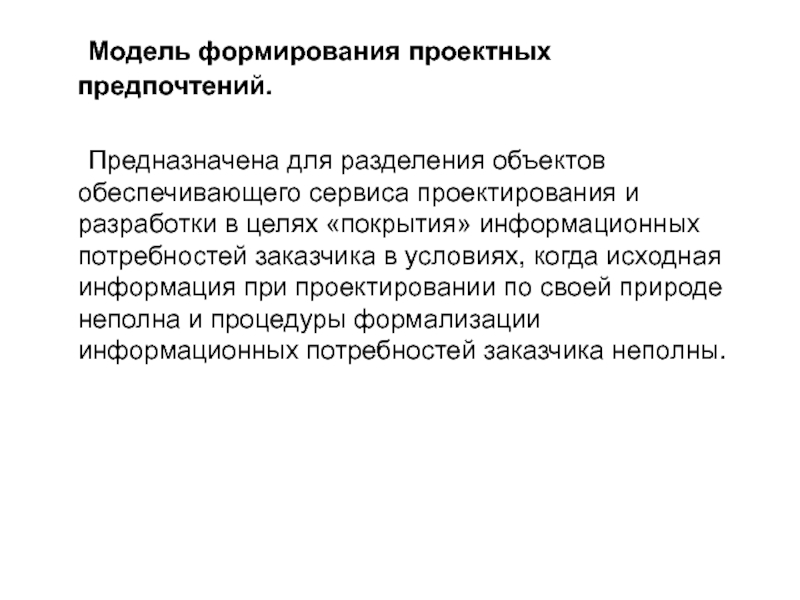 Модель формирования проектных предпочтений.

Предназначена для разделения объектов обеспечивающего сервиса проектирования и разработки в целях «покрытия» информационных потребностей заказчика в условиях, когда исходная информация при проектировании по своей природе неполна и процедуры формализации информационных потребностей заказчика неполны.